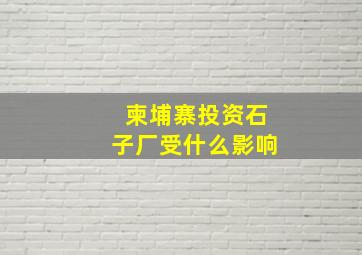 柬埔寨投资石子厂受什么影响